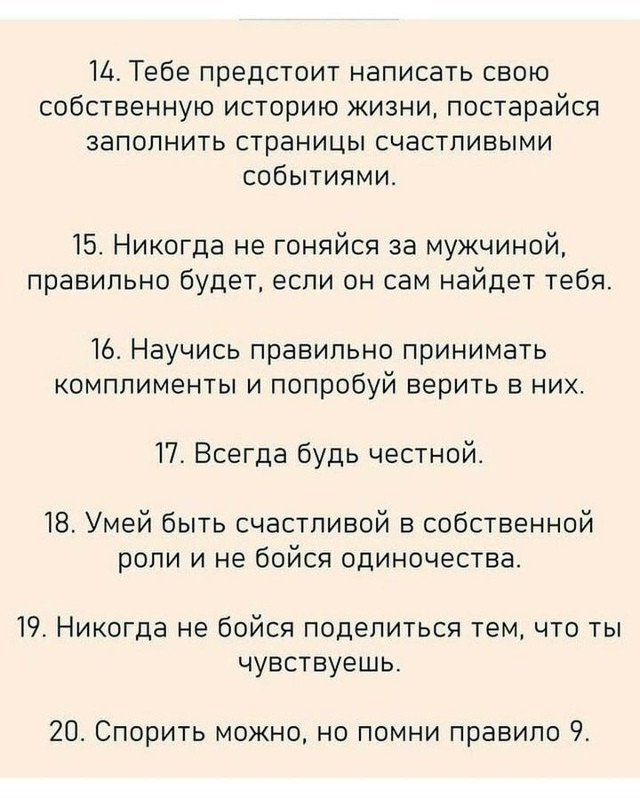 14. Тебе предстоит написать свою собственную историю жизни, постарайся заполнить страницы счастливыми событиями.

15. Никогда не гоняйся за мужчиной, правильно будет, если он сам найдет тебя.

16. Научись правильно принимать комплименты и попробуй верить в них.

17. Всегда будь честной.

18. Умей быть счастливой в собственной роли и не бойся одиночества.

19. Никогда не бойся поделиться тем, что ты чувствуешь.

20. Спорить можно, но помни правило 9.